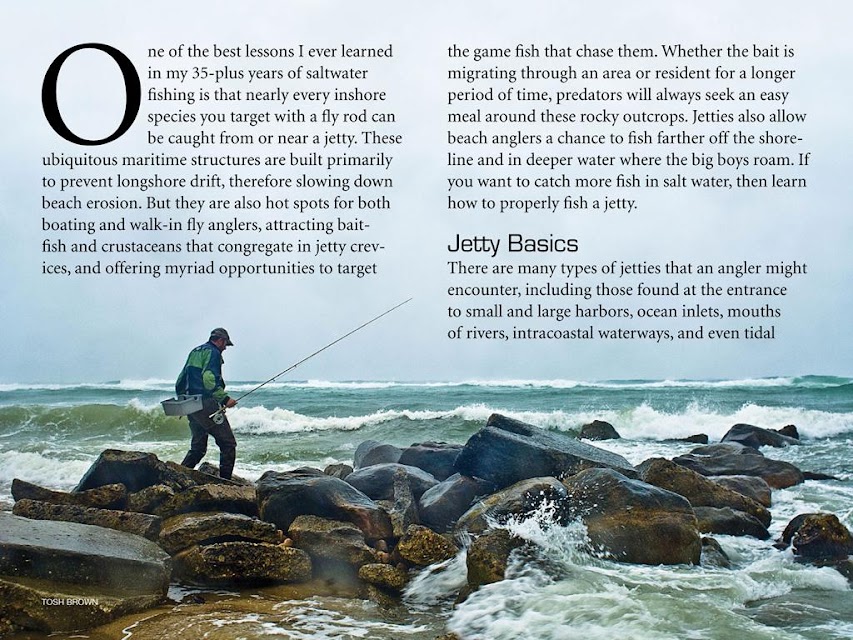 One of the best lessons I ever learned in my 35-plus years of saltwater fishing is that nearly every inshore species you target with a fly rod can be caught from or near a jetty. These ubiquitous maritime structures are built primarily to prevent longshore drift, therefore slowing down beach erosion. But they are also hot spots for both boating and walk-in fly anglers, attracting baitfish and crustaceans that congregate in jetty crevices, and offering myriad opportunities to target the game fish that chase them. Whether the bait is migrating through an area or resident for a longer period of time, predators will always seek an easy meal around these rocky outcrops. Jetties also allow beach anglers a chance to fish farther off the shoreline and in deeper water where the big boys roam. If you want to catch more fish in salt water, then learn how to properly fish a jetty.

Jetty Basics

There are many types of jetties that an angler might encounter, including those found at the entrance to small and large harbors, ocean inlets, mouths of rivers, intracoastal waterways, and even tidal

TOSH BROWN